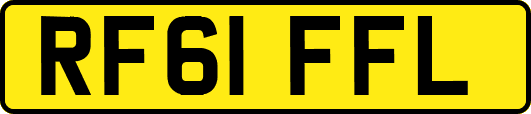 RF61 FFL